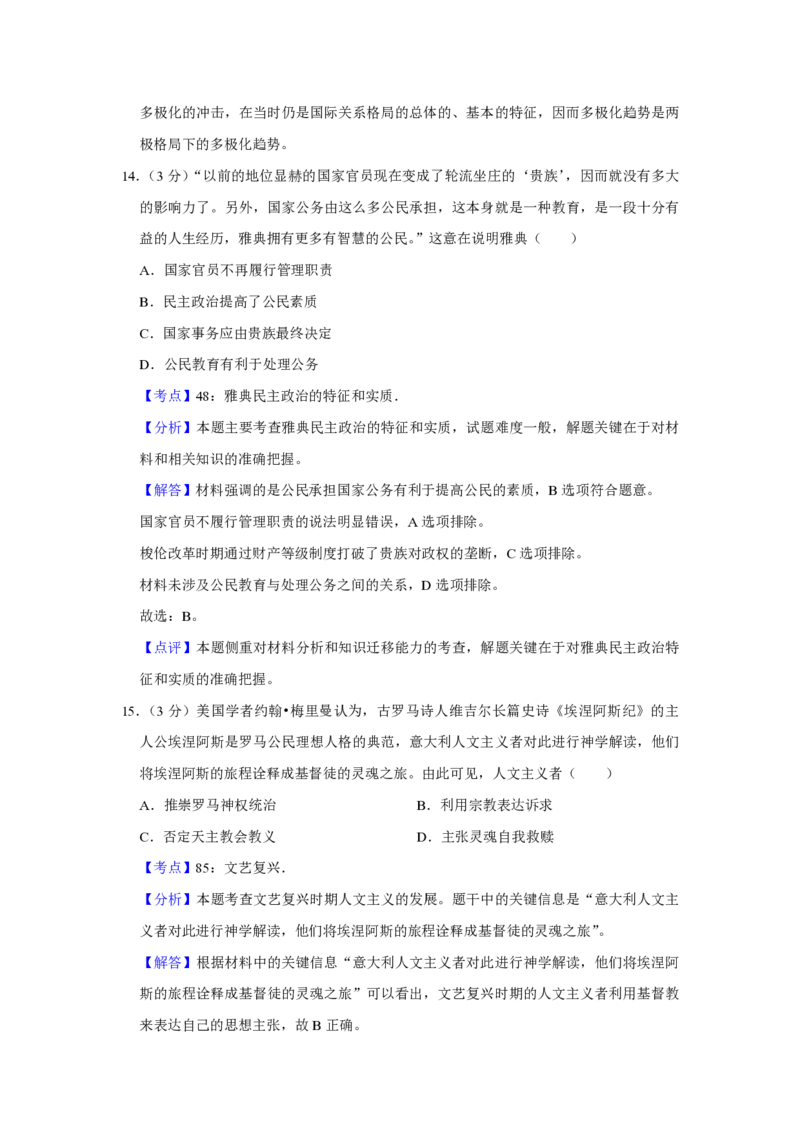 多极化的冲击，在当时仍是国际关系格局的总体的、基本的特征，因而多极化趋势是两极格局下的多极化趋势。

14.（3分）“以前的地位显赫的国家官员现在变成了轮流坐庄的‘贵族’，因而就没有多大的影响力了。另外，国家公务由这么多公民承担，这本身就是一种教育，是一段十分有益的人生经历，雅典拥有更多有智慧的公民。”这意在说明雅典（　　）

A．国家官员不再履行管理职责

B．民主政治提高了公民素质

C．国家事务应由贵族最终决定

D．公民教育有利于处理公务

【考点】48：雅典民主政治的特征和实质．

【分析】本题主要考查雅典民主政治的特征和实质，试题难度一般，解题关键在于对材料和相关知识的准确把握。

【解答】材料强调的是公民承担国家公务有利于提高公民的素质，B选项符合题意。

国家官员不履行管理职责的说法明显错误，A选项排除。

梭伦改革时期通过财产等级制度打破了贵族对政权的垄断，C选项排除。

材料未涉及公民教育与处理公务之间的关系，D选项排除。

故选：B。

【点评】本题侧重对材料分析和知识迁移能力的考查，解题关键在于对雅典民主政治特征和实质的准确把握。

15.（3分）美国学者约翰•梅里曼认为，古罗马诗人维吉尔长篇史诗《埃涅阿斯纪》的主人公埃涅阿斯是罗马公民理想人格的典范，意大利人文主义者对此进行神学解读，他们将埃涅阿斯的旅程诠释成基督徒的灵魂之旅。由此可见，人文主义者（　　）

A．推崇罗马神权统治　B．利用宗教表达诉求

C．否定天主教会教义　D．主张灵魂自我救赎

【考点】85：文艺复兴．

【分析】本题考查文艺复兴时期人文主义的发展。题干中的关键信息是“意大利人文主义者对此进行神学解读，他们将埃涅阿斯的旅程诠释成基督徒的灵魂之旅”。

【解答】根据材料中的关键信息“意大利人文主义者对此进行神学解读，他们将埃涅阿斯的旅程诠释成基督徒的灵魂之旅”可以看出，文艺复兴时期的人文主义者利用基督教来表达自己的思想主张，故B正确。